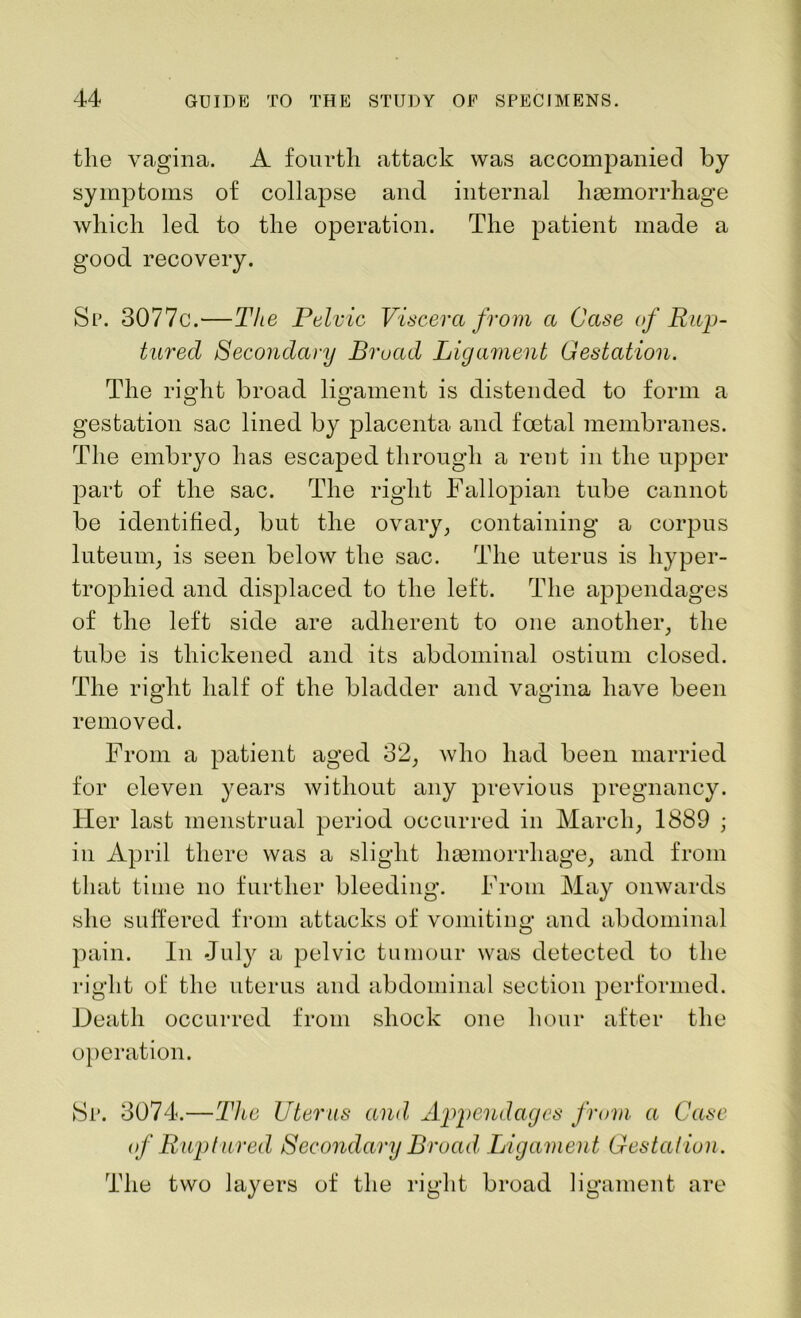 44 GUIDE TO THE STUDY OF SPECIMENS.

the vagina. A fourth attack was accompanied by symptoms of collapse and internal hæmorrhage which led to the operation. The patient made a good recovery.

Sp. 3077c.—The Pelvic Viscera from a Case of Ruptured Secondary Broad Ligament Gestation.

The right broad ligament is distended to form a gestation sac lined by placenta and fœtal membranes. The embryo has escaped through a rent in the upper part of the sac. The right Fallopian tube cannot be identified, but the ovary, containing a corpus luteum, is seen below the sac. The uterus is hypertrophied and displaced to the left. The appendages of the left side are adherent to one another, the tube is thickened and its abdominal ostium closed. The right half of the bladder and vagina have been removed.

From a patient aged 32, who had been married for eleven years without any previous pregnancy. Her last menstrual period occurred in March, 1889 ; in April there was a slight hæmorrhage, and from that time no further bleeding. From May onwards she suffered from attacks of vomiting and abdominal pain. In July a pelvic tumour was detected to the right of the uterus and abdominal section performed. Death occurred from shock one hour after the operation.

Sp. 3074.—The Uterus and Appendages from a Case of Ruptured Secondary Broad Ligament Gestation.

The two layers of the right broad ligament are